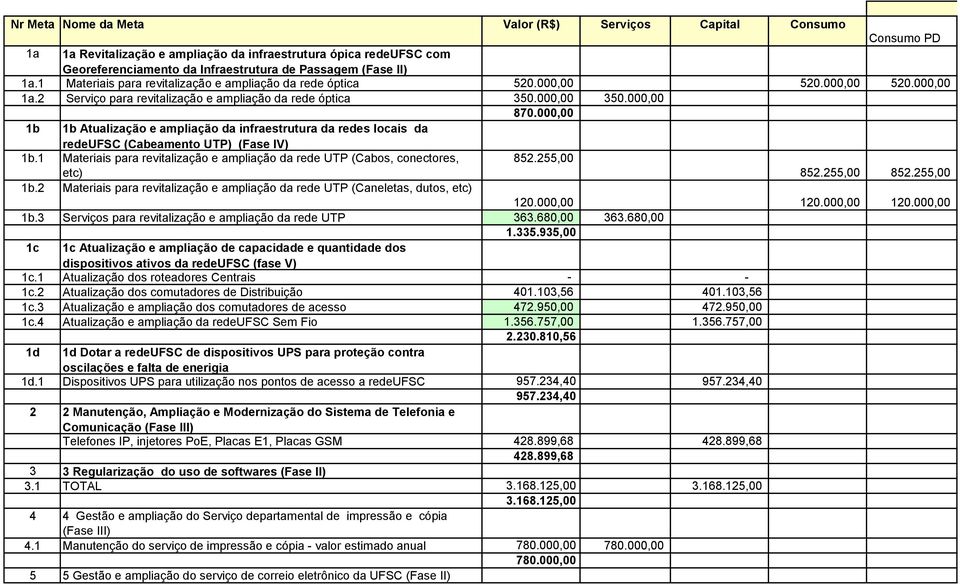 | Nr Meta | Nome da Meta | Valor (R$) | Serviços | Capital | Consumo | Consumo PD |
|---|---|---|---|---|---|---|
| 1a | 1a Revitalização e ampliação da infraestrutura ópica redeUFSC com Georeferenciamento da Infraestrutura de Passagem (Fase II) | | | | | |
| 1a.1 | Materiais para revitalização e ampliação da rede óptica | 520.000,00 | | | 520.000,00 | 520.000,00 |
| 1a.2 | Serviço para revitalização e ampliação da rede óptica | 350.000,00 | 350.000,00 | | | |
| | | 870.000,00 | | | | |
| 1b | 1b Atualização e ampliação da infraestrutura da redes locais da redeUFSC (Cabeamento UTP) (Fase IV) | | | | | |
| 1b.1 | Materiais para revitalização e ampliação da rede UTP (Cabos, conectores, etc) | 852.255,00 | | | 852.255,00 | 852.255,00 |
| 1b.2 | Materiais para revitalização e ampliação da rede UTP (Caneletas, dutos, etc) | 120.000,00 | | | 120.000,00 | 120.000,00 |
| 1b.3 | Serviços para revitalização e ampliação da rede UTP | 363.680,00 | 363.680,00 | | | |
| | | 1.335.935,00 | | | | |
| 1c | 1c Atualização e ampliação de capacidade e quantidade dos dispositivos ativos da redeUFSC (fase V) | | | | | |
| 1c.1 | Atualização dos roteadores Centrais | - | | - | | |
| 1c.2 | Atualização dos comutadores de Distribuição | 401.103,56 | | 401.103,56 | | |
| 1c.3 | Atualização e ampliação dos comutadores de acesso | 472.950,00 | | 472.950,00 | | |
| 1c.4 | Atualização e ampliação da redeUFSC Sem Fio | 1.356.757,00 | | 1.356.757,00 | | |
| | | 2.230.810,56 | | | | |
| 1d | 1d Dotar a redeUFSC de dispositivos UPS para proteção contra oscilações e falta de energia | | | | | |
| 1d.1 | Dispositivos UPS para utilização nos pontos de acesso a redeUFSC | 957.234,40 | | 957.234,40 | | |
| | | 957.234,40 | | | | |
| 2 | 2 Manutenção, Ampliação e Modernização do Sistema de Telefonia e Comunicação (Fase III) | | | | | |
| | Telefones IP, injetores PoE, Placas E1, Placas GSM | 428.899,68 | | 428.899,68 | | |
| | | 428.899,68 | | | | |
| 3 | 3 Regularização do uso de softwares (Fase II) | | | | | |
| 3.1 | TOTAL | 3.168.125,00 | | 3.168.125,00 | | |
| | | 3.168.125,00 | | | | |
| 4 | 4 Gestão e ampliação do Serviço departamental de impressão e cópia (Fase III) | | | | | |
| 4.1 | Manutenção do serviço de impressão e cópia - valor estimado anual | 780.000,00 | 780.000,00 | | | |
| | | 780.000,00 | | | | |
| 5 | 5 Gestão e ampliação do serviço de correio eletrônico da UFSC (Fase II) | | | | | |